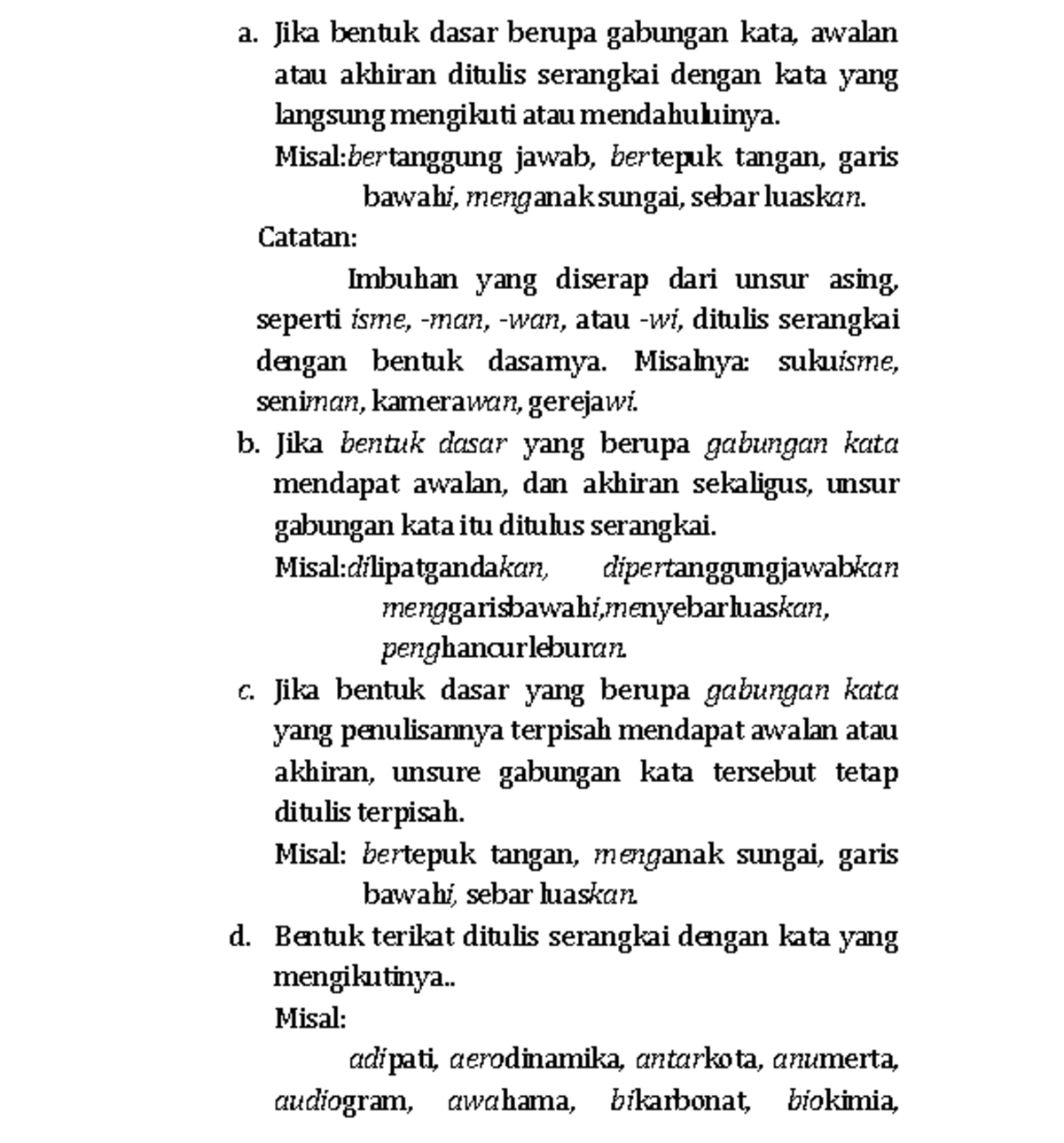 a. Jika bentuk dasar berupa gabungan kata, awalan atau akhiran ditulis serangkai dengan kata yang langsung mengikuti atau mendahuluinya.

Misal:bertanggung jawab, bertepuk tangan, garis bawahi, menganak sungai, sebar luaskan.

Catatan:

Imbuhan yang diserap dari unsur asing, seperti isme, -man, -wan, atau -wi, ditulis serangkai dengan bentuk dasarnya. Misalnya: sukuisme, seniman, kamerawan, gerejawi.

b. Jika bentuk dasar yang berupa gabungan kata mendapat awalan, dan akhiran sekaligus, unsur gabungan kata itu ditulus serangkai.

Misal:dilipatgandakan, dipertanggungjawabkan menggarisbawahi,menyebarluaskan, penghancurleburan.

c. Jika bentuk dasar yang berupa gabungan kata yang penulisannya terpisah mendapat awalan atau akhiran, unsure gabungan kata tersebut tetap ditulis terpisah.

Misal: bertepuk tangan, menganak sungai, garis bawahi, sebar luaskan.

d. Bentuk terikat ditulis serangkai dengan kata yang mengikutinya..

Misal:

adipati, aerodinamika, antarkota, anumerta, audiogram, awahama, bikarbonat, biokimia,